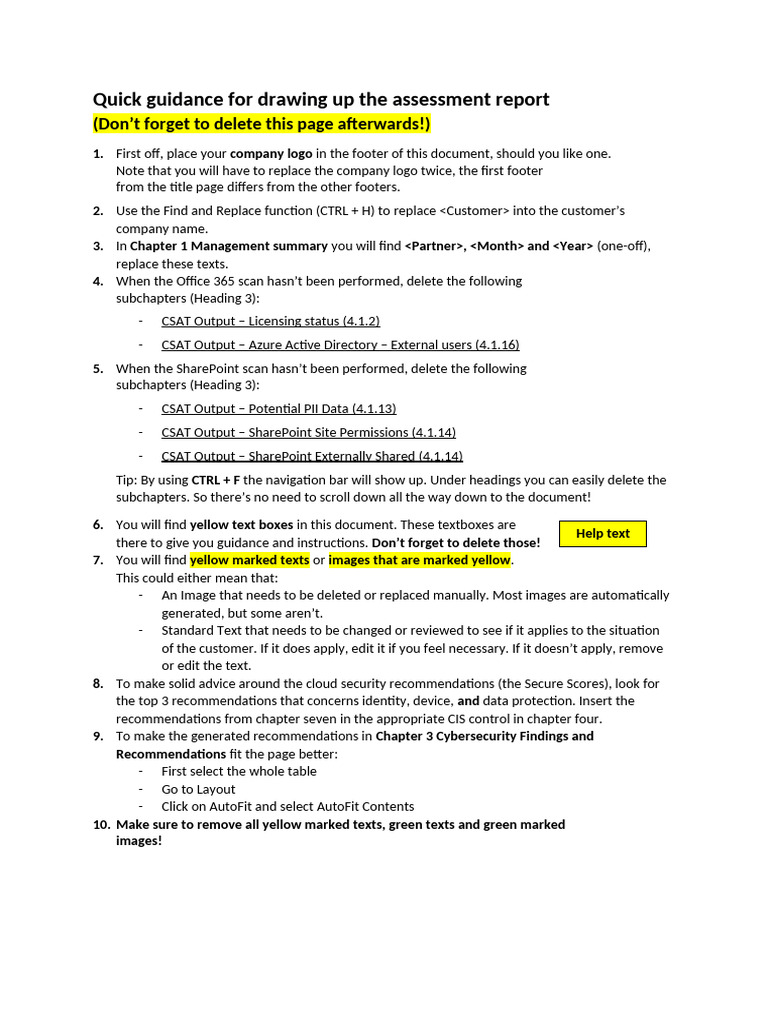 Quick guidance for drawing up the assessment report
(Don't forget to delete this page afterwards!)

1. First off, place your company logo in the footer of this document, should you like one. Note that you will have to replace the company logo twice, the first footer from the title page differs from the other footers.

2. Use the Find and Replace function (CTRL + H) to replace <Customer> into the customer's company name.
3. In Chapter 1 Management summary you will find <Partner>, <Month> and <Year> (one-off), replace these texts.
4. When the Office 365 scan hasn't been performed, delete the following subchapters (Heading 3):

- CSAT Output – Licensing status (4.1.2)
- CSAT Output – Azure Active Directory – External users (4.1.16)

5. When the SharePoint scan hasn't been performed, delete the following subchapters (Heading 3):

- CSAT Output – Potential PII Data (4.1.13)
- CSAT Output – SharePoint Site Permissions (4.1.14)
- CSAT Output – SharePoint Externally Shared (4.1.14)

Tip: By using CTRL + F the navigation bar will show up. Under headings you can easily delete the subchapters. So there's no need to scroll down all the way down to the document!

6. You will find yellow text boxes in this document. These textboxes are there to give you guidance and instructions. Don't forget to delete those!

Help text

7. You will find yellow marked texts or images that are marked yellow. This could either mean that:
- An Image that needs to be deleted or replaced manually. Most images are automatically generated, but some aren't.
- Standard Text that needs to be changed or reviewed to see if it applies to the situation of the customer. If it does apply, edit it if you feel necessary. If it doesn't apply, remove or edit the text.
8. To make solid advice around the cloud security recommendations (the Secure Scores), look for the top 3 recommendations that concerns identity, device, and data protection. Insert the recommendations from chapter seven in the appropriate CIS control in chapter four.
9. To make the generated recommendations in Chapter 3 Cybersecurity Findings and Recommendations fit the page better:
- First select the whole table
- Go to Layout
- Click on AutoFit and select AutoFit Contents
10. Make sure to remove all yellow marked texts, green texts and green marked images!